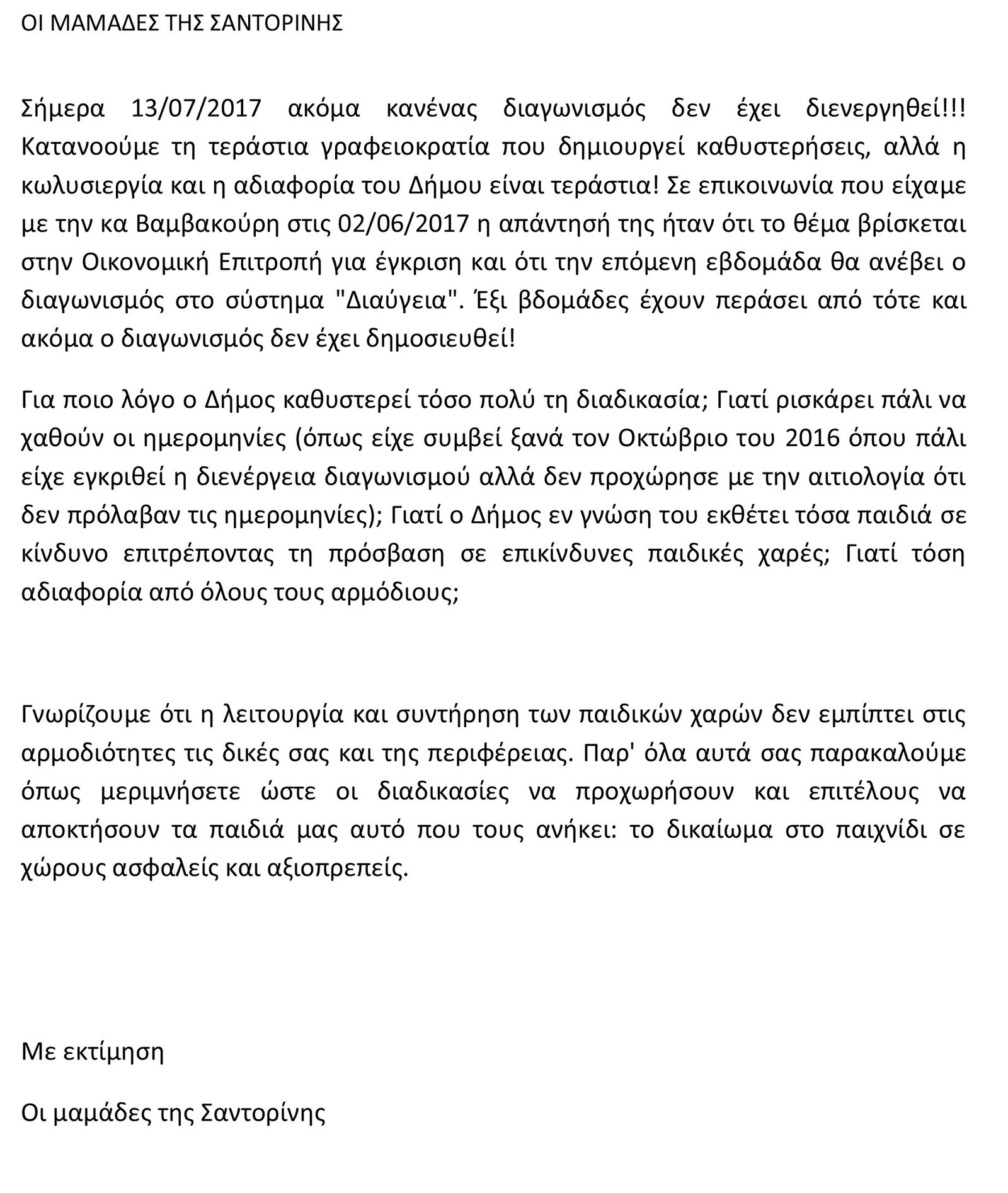 ΟΙ ΜΑΜΑΔΕΣ ΤΗΣ ΣΑΝΤΟΡΙΝΗΣ

Σήμερα 13/07/2017 ακόμα κανένας διαγωνισμός δεν έχει διενεργηθεί!!! Κατανοούμε τη τεράστια γραφειοκρατία που δημιουργεί καθυστερήσεις, αλλά η κωλυσιεργία και η αδιαφορία του Δήμου είναι τεράστια! Σε επικοινωνία που είχαμε με την κα Βαμβακούρη στις 02/06/2017 η απάντησή της ήταν ότι το θέμα βρίσκεται στην Οικονομική Επιτροπή για έγκριση και ότι την επόμενη εβδομάδα θα ανέβει ο διαγωνισμός στο σύστημα "Διαύγεια". Έξι βδομάδες έχουν περάσει από τότε και ακόμα ο διαγωνισμός δεν έχει δημοσιευθεί!

Για ποιο λόγο ο Δήμος καθυστερεί τόσο πολύ τη διαδικασία; Γιατί ρισκάρει πάλι να χαθούν οι ημερομηνίες (όπως είχε συμβεί ξανά τον Οκτώβριο του 2016 όπου πάλι είχε εγκριθεί η διενέργεια διαγωνισμού αλλά δεν προχώρησε με την αιτιολογία ότι δεν πρόλαβαν τις ημερομηνίες); Γιατί ο Δήμος εν γνώση του εκθέτει τόσα παιδιά σε κίνδυνο επιτρέποντας τη πρόσβαση σε επικίνδυνες παιδικές χαρές; Γιατί τόση αδιαφορία από όλους τους αρμόδιους;

Γνωρίζουμε ότι η λειτουργία και συντήρηση των παιδικών χαρών δεν εμπίπτει στις αρμοδιότητες τις δικές σας και της περιφέρειας. Παρ' όλα αυτά σας παρακαλούμε όπως μεριμνήσετε ώστε οι διαδικασίες να προχωρήσουν και επιτέλους να αποκτήσουν τα παιδιά μας αυτό που τους ανήκει: το δικαίωμα στο παιχνίδι σε χώρους ασφαλείς και αξιοπρεπείς.

Με εκτίμηση

Οι μαμάδες της Σαντορίνης